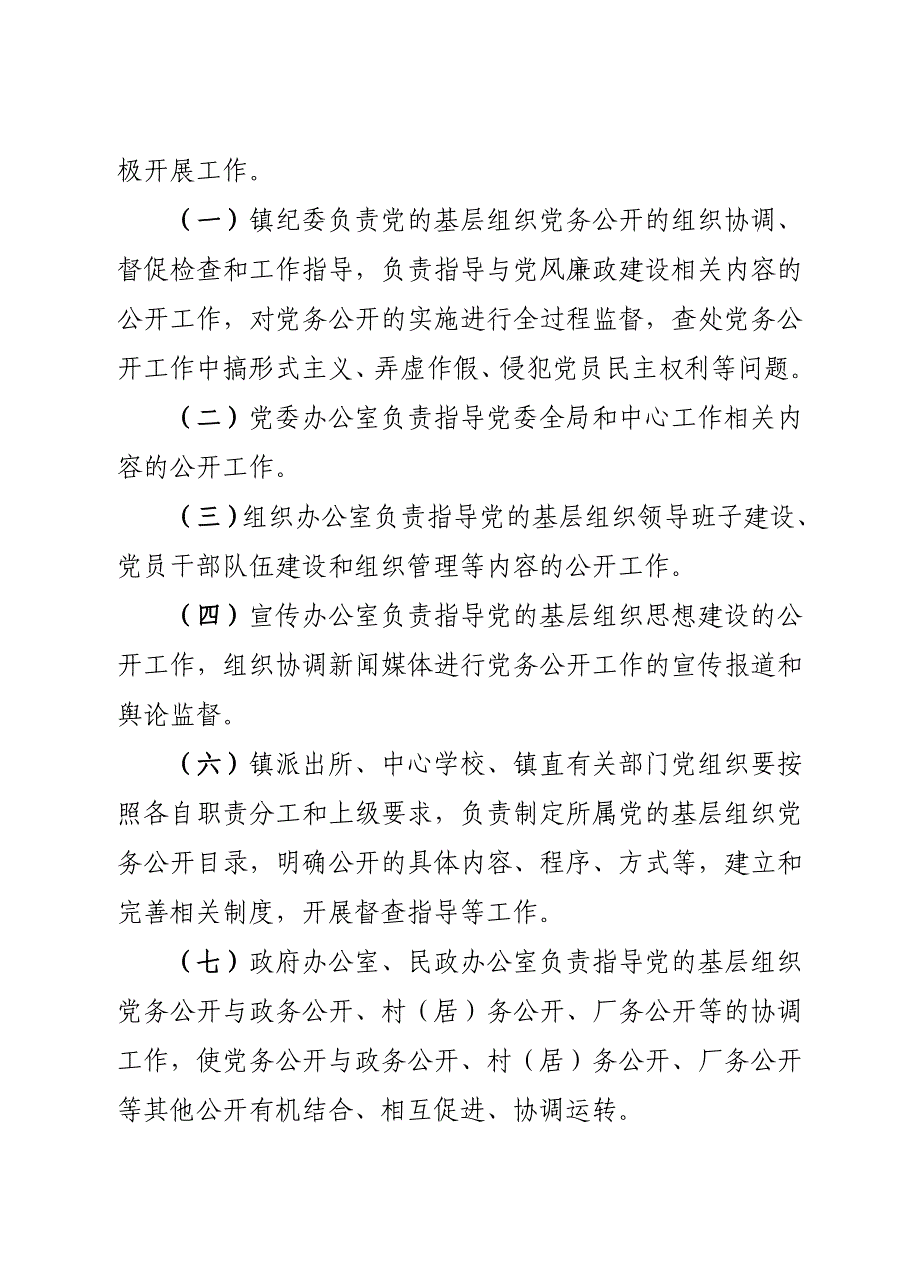 极开展工作。

（一）镇纪委负责党的基层组织党务公开的组织协调、督促检查和工作指导，负责指导与党风廉政建设相关内容的公开工作，对党务公开的实施进行全过程监督，查处党务公开工作中搞形式主义、弄虚作假、侵犯党员民主权利等问题。

（二）党委办公室负责指导党委全局和中心工作相关内容的公开工作。

（三）组织办公室负责指导党的基层组织领导班子建设、党员干部队伍建设和组织管理等内容的公开工作。

（四）宣传办公室负责指导党的基层组织思想建设的公开工作，组织协调新闻媒体进行党务公开工作的宣传报道和舆论监督。

（六）镇派出所、中心学校、镇直有关部门党组织要按照各自职责分工和上级要求，负责制定所属党的基层组织党务公开目录，明确公开的具体内容、程序、方式等，建立和完善相关制度，开展督查指导等工作。

（七）政府办公室、民政办公室负责指导党的基层组织党务公开与政务公开、村（居）务公开、厂务公开等的协调工作，使党务公开与政务公开、村（居）务公开、厂务公开等其他公开有机结合、相互促进、协调运转。